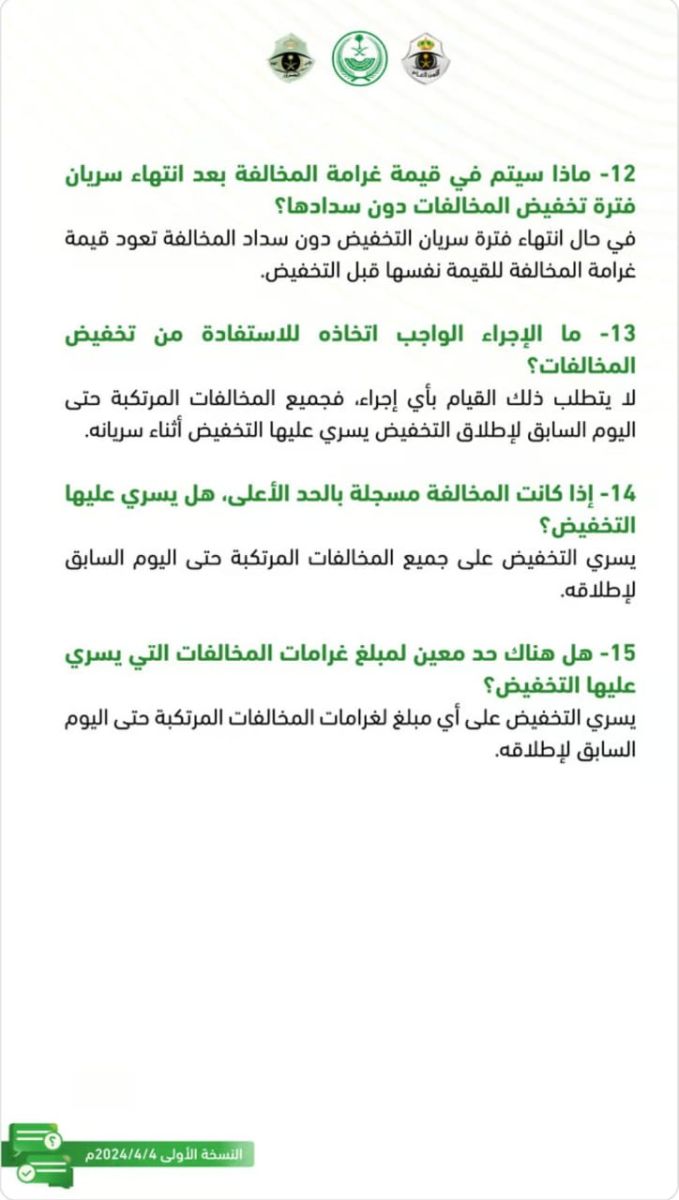 12- ماذا سيتم في قيمة غرامة المخالفة بعد انتهاء سريان فترة تخفيض المخالفات دون سدادها؟
في حال انتهاء فترة سريان التخفيض دون سداد المخالفة تعود قيمة غرامة المخالفة للقيمة نفسها قبل التخفيض.

13- ما الإجراء الواجب اتخاذه للاستفادة من تخفيض المخالفات؟
لا يتطلب ذلك القيام بأي إجراء، فجميع المخالفات المرتكبة حتى اليوم السابق لإطلاق التخفيض يسري عليها التخفيض أثناء سريانه.

14- إذا كانت المخالفة مسجلة بالحد الأعلى، هل يسري عليها التخفيض؟
يسري التخفيض على جميع المخالفات المرتكبة حتى اليوم السابق لإطلاقه.

15- هل هناك حد معين لمبلغ غرامات المخالفات التي يسري عليها التخفيض؟
يسري التخفيض على أي مبلغ لغرامات المخالفات المرتكبة حتى اليوم السابق لإطلاقه.

النسخة الأولى 2024/4/4م